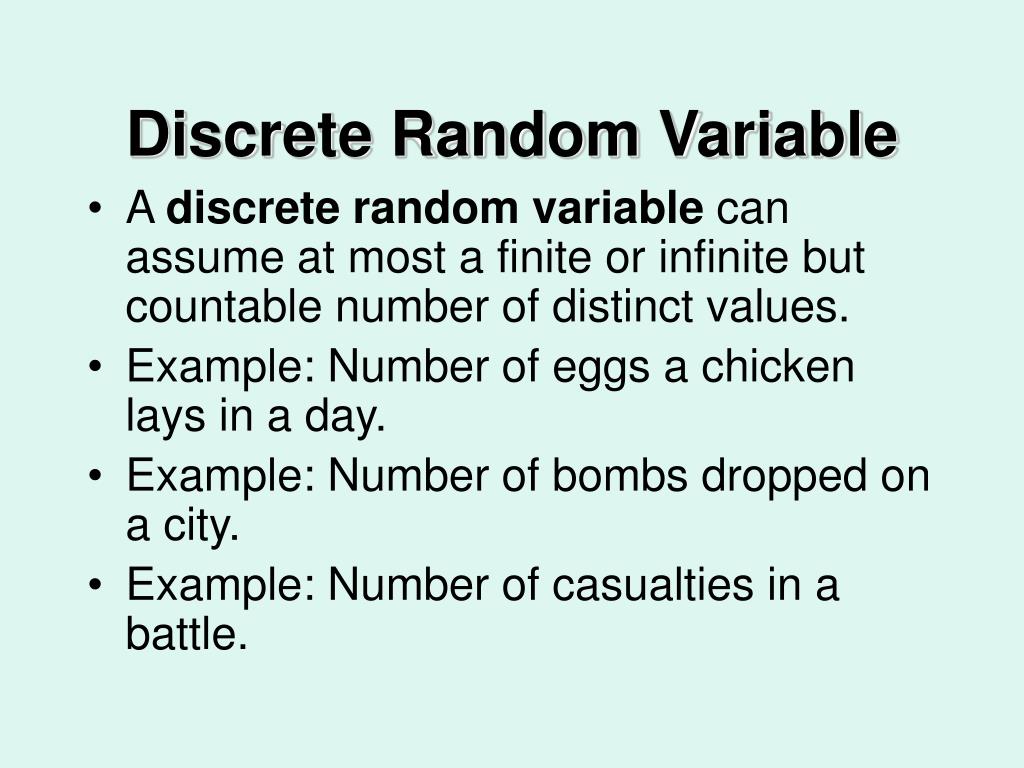 Discrete Random Variable

• A discrete random variable can assume at most a finite or infinite but countable number of distinct values.
• Example: Number of eggs a chicken lays in a day.
• Example: Number of bombs dropped on a city.
• Example: Number of casualties in a battle.